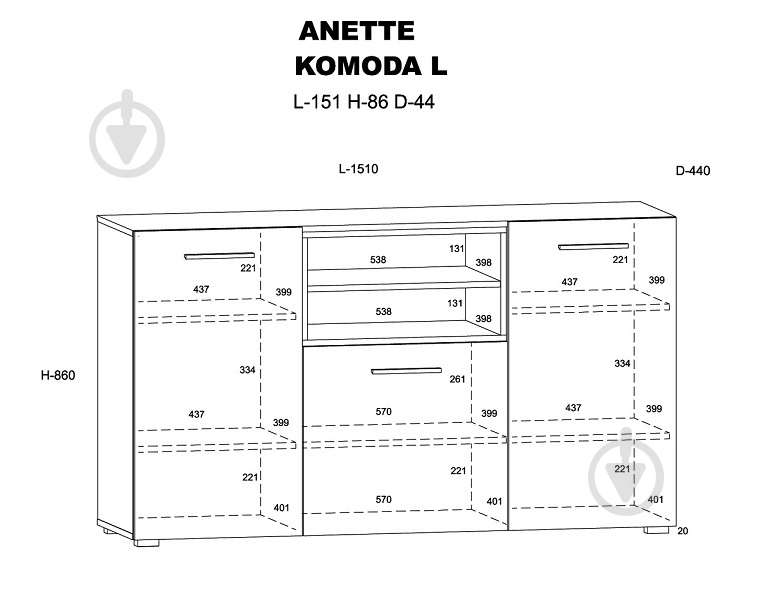 ANETTE
KOMODA L
L-151 H-86 D-44

L-1510
D-440

H-860

221
437
399
334
437
399
221
401

538
131
398
538
131
398
261
570
399
221
570
401

221
437
399
334
437
399
221
401
20